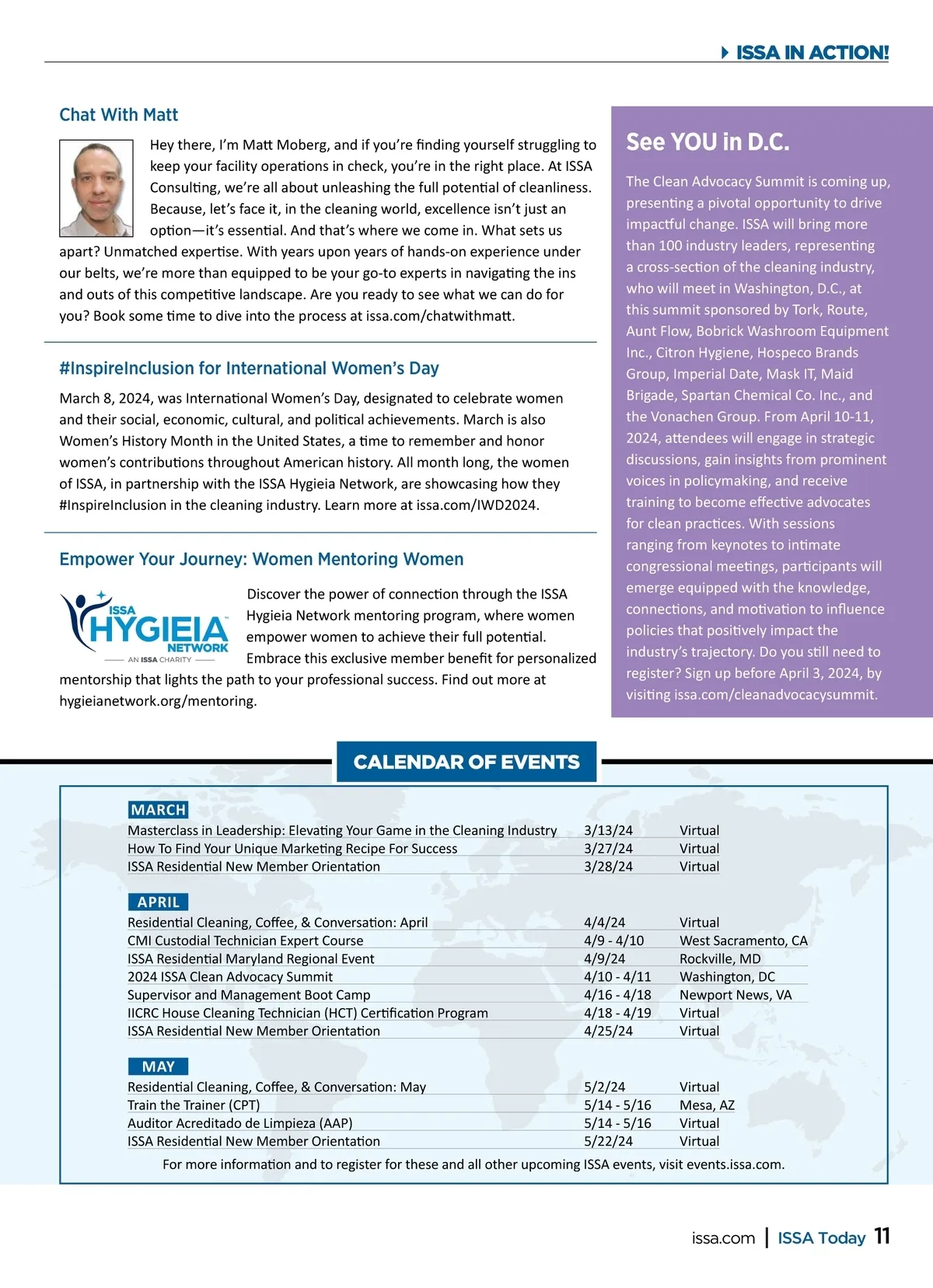 ISSA IN ACTION!

Chat With Matt

Hey there, I'm Matt Moberg, and if you're finding yourself struggling to keep your facility operations in check, you're in the right place. At ISSA Consulting, we're all about unleashing the full potential of cleanliness. Because, let's face it, in the cleaning world, excellence isn't just an option—it's essential. And that's where we come in. What sets us apart? Unmatched expertise. With years upon years of hands-on experience under our belts, we're more than equipped to be your go-to experts in navigating the ins and outs of this competitive landscape. Are you ready to see what we can do for you? Book some time to dive into the process at issa.com/chatwithmatt.

#InspireInclusion for International Women's Day

March 8, 2024, was International Women's Day, designated to celebrate women and their social, economic, cultural, and political achievements. March is also Women's History Month in the United States, a time to remember and honor women's contributions throughout American history. All month long, the women of ISSA, in partnership with the ISSA Hygieia Network, are showcasing how they #InspireInclusion in the cleaning industry. Learn more at issa.com/IWD2024.

Empower Your Journey: Women Mentoring Women

ISSA HYGIEIA NETWORK
AN ISSA CHARITY

Discover the power of connection through the ISSA Hygieia Network mentoring program, where women empower women to achieve their full potential. Embrace this exclusive member benefit for personalized mentorship that lights the path to your professional success. Find out more at hygieianetwork.org/mentoring.

See YOU in D.C.

The Clean Advocacy Summit is coming up, presenting a pivotal opportunity to drive impactful change. ISSA will bring more than 100 industry leaders, representing a cross-section of the cleaning industry, who will meet in Washington, D.C., at this summit sponsored by Tork, Route, Aunt Flow, Bobrick Washroom Equipment Inc., Citron Hygiene, Hospeco Brands Group, Imperial Date, Mask IT, Maid Brigade, Spartan Chemical Co. Inc., and the Vonachen Group. From April 10-11, 2024, attendees will engage in strategic discussions, gain insights from prominent voices in policymaking, and receive training to become effective advocates for clean practices. With sessions ranging from keynotes to intimate congressional meetings, participants will emerge equipped with the knowledge, connections, and motivation to influence policies that positively impact the industry's trajectory. Do you still need to register? Sign up before April 3, 2024, by visiting issa.com/cleanadvocacysummit.

CALENDAR OF EVENTS

MARCH

| | | |
|---|---|---|
| Masterclass in Leadership: Elevating Your Game in the Cleaning Industry | 3/13/24 | Virtual |
| How To Find Your Unique Marketing Recipe For Success | 3/27/24 | Virtual |
| ISSA Residential New Member Orientation | 3/28/24 | Virtual |

APRIL

| | | |
|---|---|---|
| Residential Cleaning, Coffee, & Conversation: April | 4/4/24 | Virtual |
| CMI Custodial Technician Expert Course | 4/9 - 4/10 | West Sacramento, CA |
| ISSA Residential Maryland Regional Event | 4/9/24 | Rockville, MD |
| 2024 ISSA Clean Advocacy Summit | 4/10 - 4/11 | Washington, DC |
| Supervisor and Management Boot Camp | 4/16 - 4/18 | Newport News, VA |
| IICRC House Cleaning Technician (HCT) Certification Program | 4/18 - 4/19 | Virtual |
| ISSA Residential New Member Orientation | 4/25/24 | Virtual |

MAY

| | | |
|---|---|---|
| Residential Cleaning, Coffee, & Conversation: May | 5/2/24 | Virtual |
| Train the Trainer (CPT) | 5/14 - 5/16 | Mesa, AZ |
| Auditor Acreditado de Limpieza (AAP) | 5/14 - 5/16 | Virtual |
| ISSA Residential New Member Orientation | 5/22/24 | Virtual |

For more information and to register for these and all other upcoming ISSA events, visit events.issa.com.

issa.com | ISSA Today 11